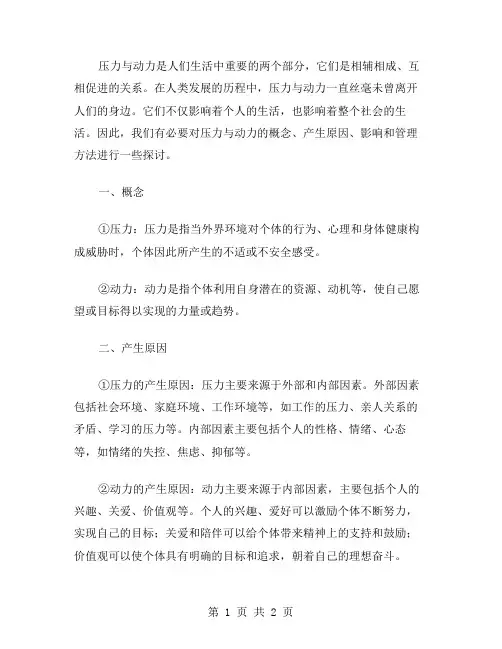 压力与动力是人们生活中重要的两个部分，它们是相辅相成、互相促进的关系。在人类发展的历程中，压力与动力一直丝毫未曾离开人们的身边。它们不仅影响着个人的生活，也影响着整个社会的生活。因此，我们有必要对压力与动力的概念、产生原因、影响和管理方法进行一些探讨。

一、概念

①压力：压力是指当外界环境对个体的行为、心理和身体健康构成威胁时，个体因此所产生的不适或不安全感受。

②动力：动力是指个体利用自身潜在的资源、动机等，使自己愿望或目标得以实现的力量或趋势。

二、产生原因

①压力的产生原因：压力主要来源于外部和内部因素。外部因素包括社会环境、家庭环境、工作环境等，如工作的压力、亲人关系的矛盾、学习的压力等。内部因素主要包括个人的性格、情绪、心态等，如情绪的失控、焦虑、抑郁等。

②动力的产生原因：动力主要来源于内部因素，主要包括个人的兴趣、关爱、价值观等。个人的兴趣、爱好可以激励个体不断努力，实现自己的目标；关爱和陪伴可以给个体带来精神上的支持和鼓励；价值观可以使个体具有明确的目标和追求，朝着自己的理想奋斗。

第 1 页 共 2 页